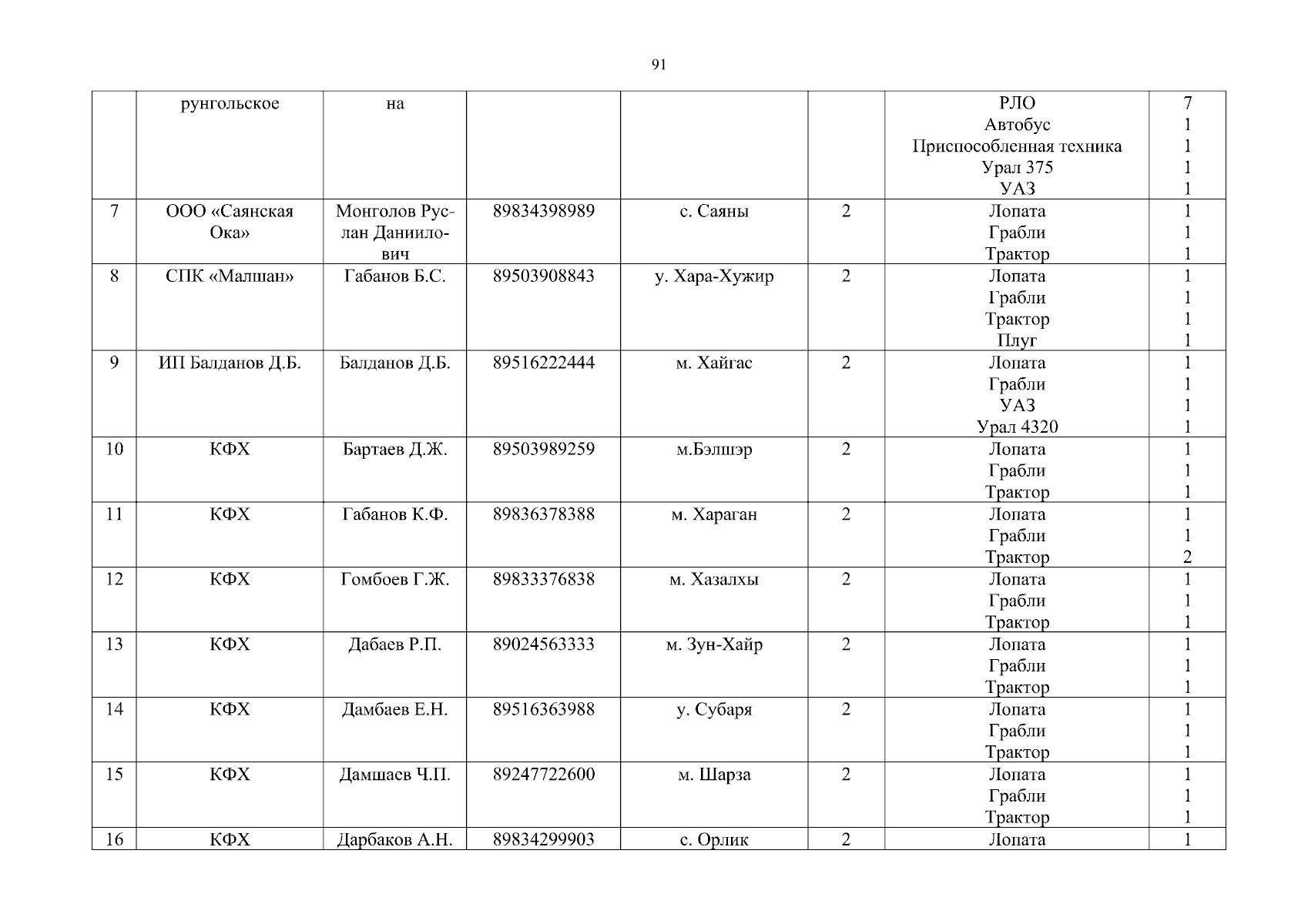 91

|  | рунгольское | на |  |  |  | РЛО Автобус Приспособленная техника Урал 375 УАЗ | 7 1 1 1 1 |
|---|---|---|---|---|---|---|---|
| 7 | ООО «Саянская Ока» | Монголов Руслан Даниилович | 89834398989 | с. Саяны | 2 | Лопата Грабли Трактор | 1 1 1 |
| 8 | СПК «Малшан» | Габанов Б.С. | 89503908843 | у. Хара-Хужир | 2 | Лопата Грабли Трактор Плуг | 1 1 1 1 |
| 9 | ИП Балданов Д.Б. | Балданов Д.Б. | 89516222444 | м. Хайгас | 2 | Лопата Грабли УАЗ Урал 4320 | 1 1 1 1 |
| 10 | КФХ | Бартаев Д.Ж. | 89503989259 | м.Бэлшэр | 2 | Лопата Грабли Трактор | 1 1 1 |
| 11 | КФХ | Габанов К.Ф. | 89836378388 | м. Хараган | 2 | Лопата Грабли Трактор | 1 1 2 |
| 12 | КФХ | Гомбоев Г.Ж. | 89833376838 | м. Хазалхы | 2 | Лопата Грабли Трактор | 1 1 1 |
| 13 | КФХ | Дабаев Р.П. | 89024563333 | м. Зун-Хайр | 2 | Лопата Грабли Трактор | 1 1 1 |
| 14 | КФХ | Дамбаев Е.Н. | 89516363988 | у. Субаря | 2 | Лопата Грабли Трактор | 1 1 1 |
| 15 | КФХ | Дамшаев Ч.П. | 89247722600 | м. Шарза | 2 | Лопата Грабли Трактор | 1 1 1 |
| 16 | КФХ | Дарбаков А.Н. | 89834299903 | с. Орлик | 2 | Лопата | 1 |